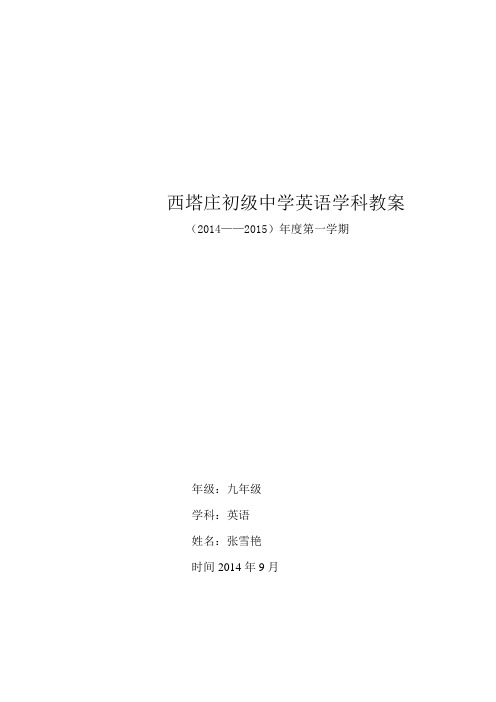 西塔庄初级中学英语学科教案

（2014——2015）年度第一学期

年级：九年级

学科：英语

姓名：张雪艳

时间 2014 年 9 月